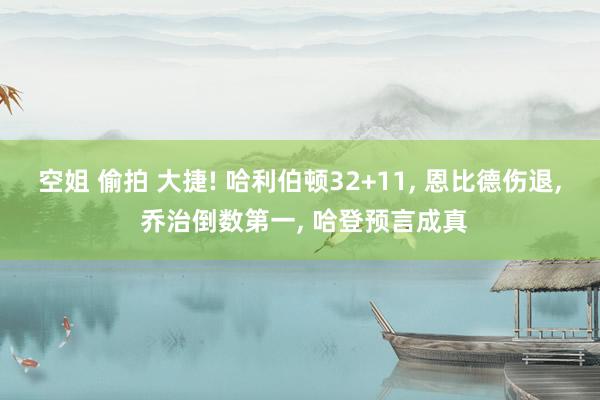 空姐 偷拍 大捷! 哈利伯顿32+11, 恩比德伤退, 乔治倒数第一, 哈登预言成真